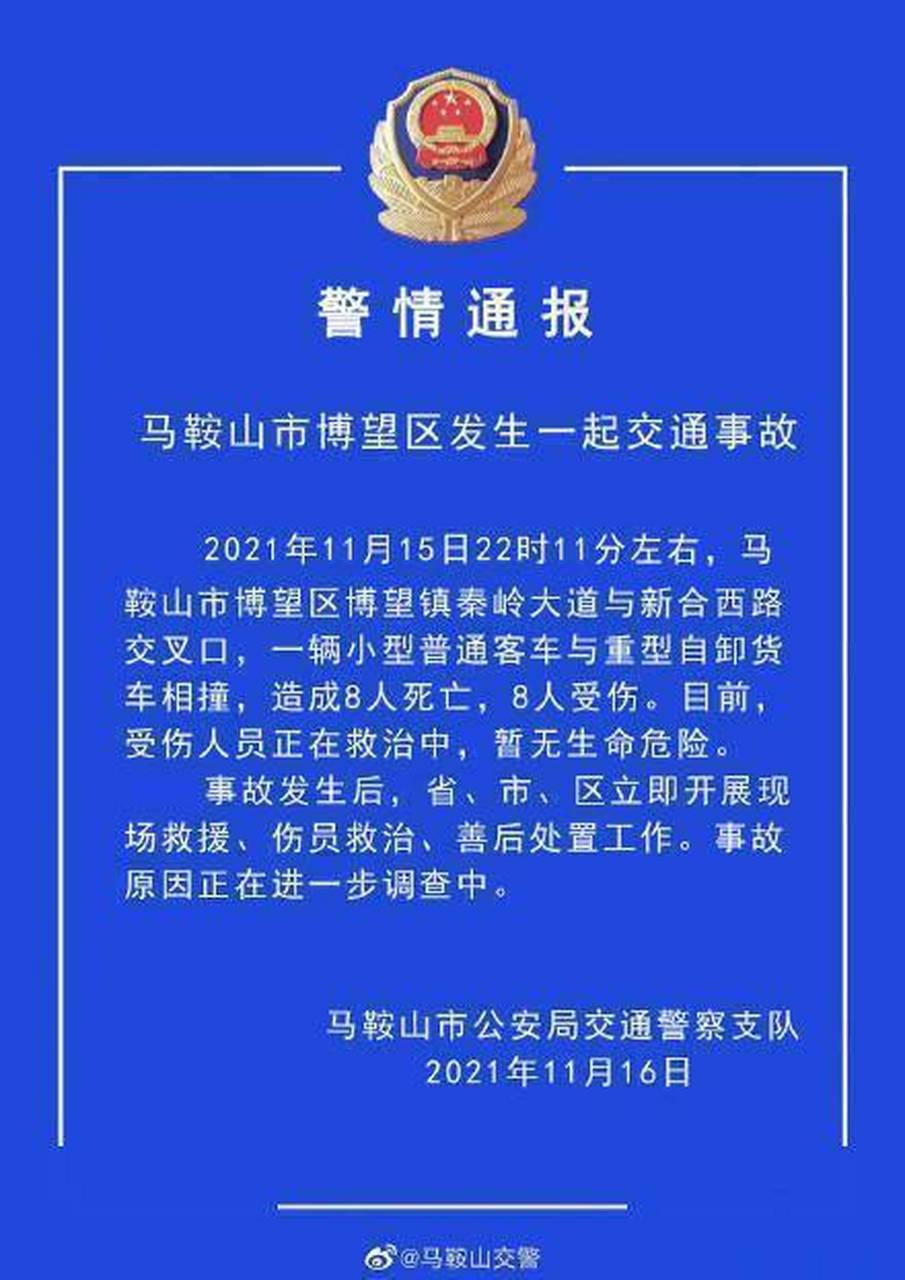 警情通报

马鞍山市博望区发生一起交通事故

2021年11月15日22时11分左右，马鞍山市博望区博望镇秦岭大道与新合西路交叉口，一辆小型普通客车与重型自卸货车相撞，造成8人死亡，8人受伤。目前，受伤人员正在救治中，暂无生命危险。

事故发生后，省、市、区立即开展现场救援、伤员救治、善后处置工作。事故原因正在进一步调查中。

马鞍山市公安局交通警察支队
2021年11月16日

@马鞍山交警